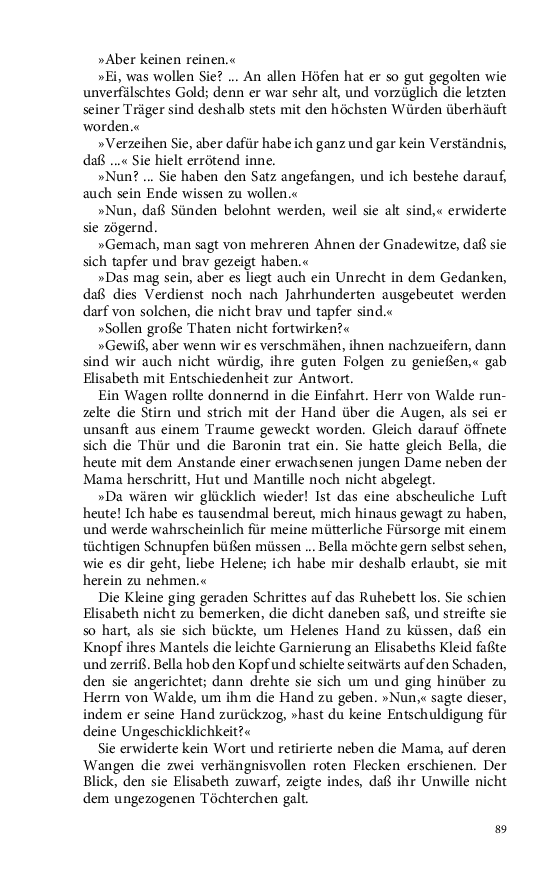 »Aber keinen reinen.«

»Ei, was wollen Sie? ... An allen Höfen hat er so gut gegolten wie unverfälschtes Gold; denn er war sehr alt, und vorzüglich die letzten seiner Träger sind deshalb stets mit den höchsten Würden überhäuft worden.«

»Verzeihen Sie, aber dafür habe ich ganz und gar kein Verständnis, daß ...« Sie hielt errötend inne.

»Nun? ... Sie haben den Satz angefangen, und ich bestehe darauf, auch sein Ende wissen zu wollen.«

»Nun, daß Sünden belohnt werden, weil sie alt sind,« erwiderte sie zögernd.

»Gemach, man sagt von mehreren Ahnen der Gnadewitze, daß sie sich tapfer und brav gezeigt haben.«

»Das mag sein, aber es liegt auch ein Unrecht in dem Gedanken, daß dies Verdienst noch nach Jahrhunderten ausgebeutet werden darf von solchen, die nicht brav und tapfer sind.«

»Sollen große Thaten nicht fortwirken?«

»Gewiß, aber wenn wir es verschmähen, ihnen nachzueifern, dann sind wir auch nicht würdig, ihre guten Folgen zu genießen,« gab Elisabeth mit Entschiedenheit zur Antwort.

Ein Wagen rollte donnernd in die Einfahrt. Herr von Walde runzelte die Stirn und strich mit der Hand über die Augen, als sei er unsanft aus einem Traume geweckt worden. Gleich darauf öffnete sich die Thür und die Baronin trat ein. Sie hatte gleich Bella, die heute mit dem Anstande einer erwachsenen jungen Dame neben der Mama herschritt, Hut und Mantille noch nicht abgelegt.

»Da wären wir glücklich wieder! Ist das eine abscheuliche Luft heute! Ich habe es tausendmal bereut, mich hinaus gewagt zu haben, und werde wahrscheinlich für meine mütterliche Fürsorge mit einem tüchtigen Schnupfen büßen müssen ... Bella möchte gern selbst sehen, wie es dir geht, liebe Helene; ich habe mir deshalb erlaubt, sie mit herein zu nehmen.«

Die Kleine ging geraden Schrittes auf das Ruhebett los. Sie schien Elisabeth nicht zu bemerken, die dicht daneben saß, und streifte sie so hart, als sie sich bückte, um Helenes Hand zu küssen, daß ein Knopf ihres Mantels die leichte Garnierung an Elisabeths Kleid faßte und zerriß. Bella hob den Kopf und schielte seitwärts auf den Schaden, den sie angerichtet; dann drehte sie sich um und ging hinüber zu Herrn von Walde, um ihm die Hand zu geben. »Nun,« sagte dieser, indem er seine Hand zurückzog, »hast du keine Entschuldigung für deine Ungeschicklichkeit?«

Sie erwiderte kein Wort und retirierte neben die Mama, auf deren Wangen die zwei verhängnisvollen roten Flecken erschienen. Der Blick, den sie Elisabeth zuwarf, zeigte indes, daß ihr Unwille nicht dem ungezogenen Töchterchen galt.

89